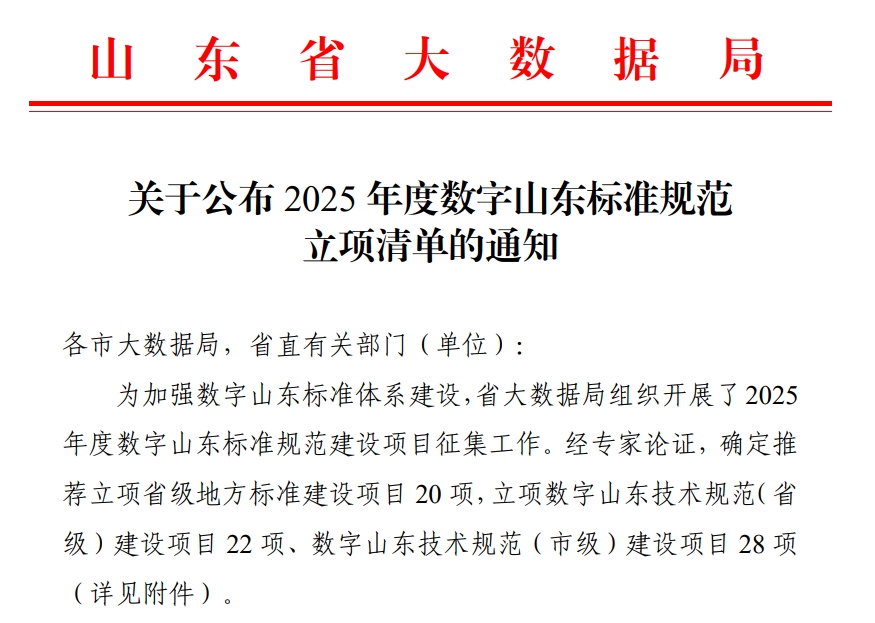 山东省大数据局

关于公布 2025 年度数字山东标准规范立项清单的通知

各市大数据局，省直有关部门（单位）：

为加强数字山东标准体系建设，省大数据局组织开展了 2025 年度数字山东标准规范建设项目征集工作。经专家论证，确定推荐立项省级地方标准建设项目 20 项，立项数字山东技术规范（省级）建设项目 22 项、数字山东技术规范（市级）建设项目 28 项（详见附件）。